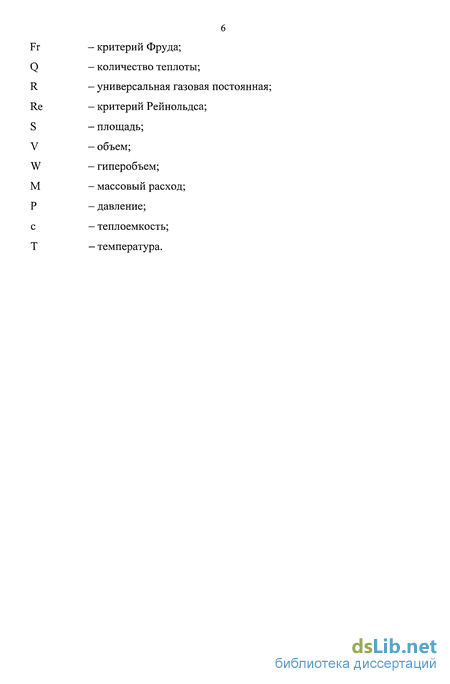 6

Fr – критерий Фруда;

Q – количество теплоты;

R – универсальная газовая постоянная;

Re – критерий Рейнольдса;

S – площадь;

V – объем;

W – гиперобъем;

M – массовый расход;

P – давление;

c – теплоемкость;

T – температура.

dsLib.net
библиотека диссертаций